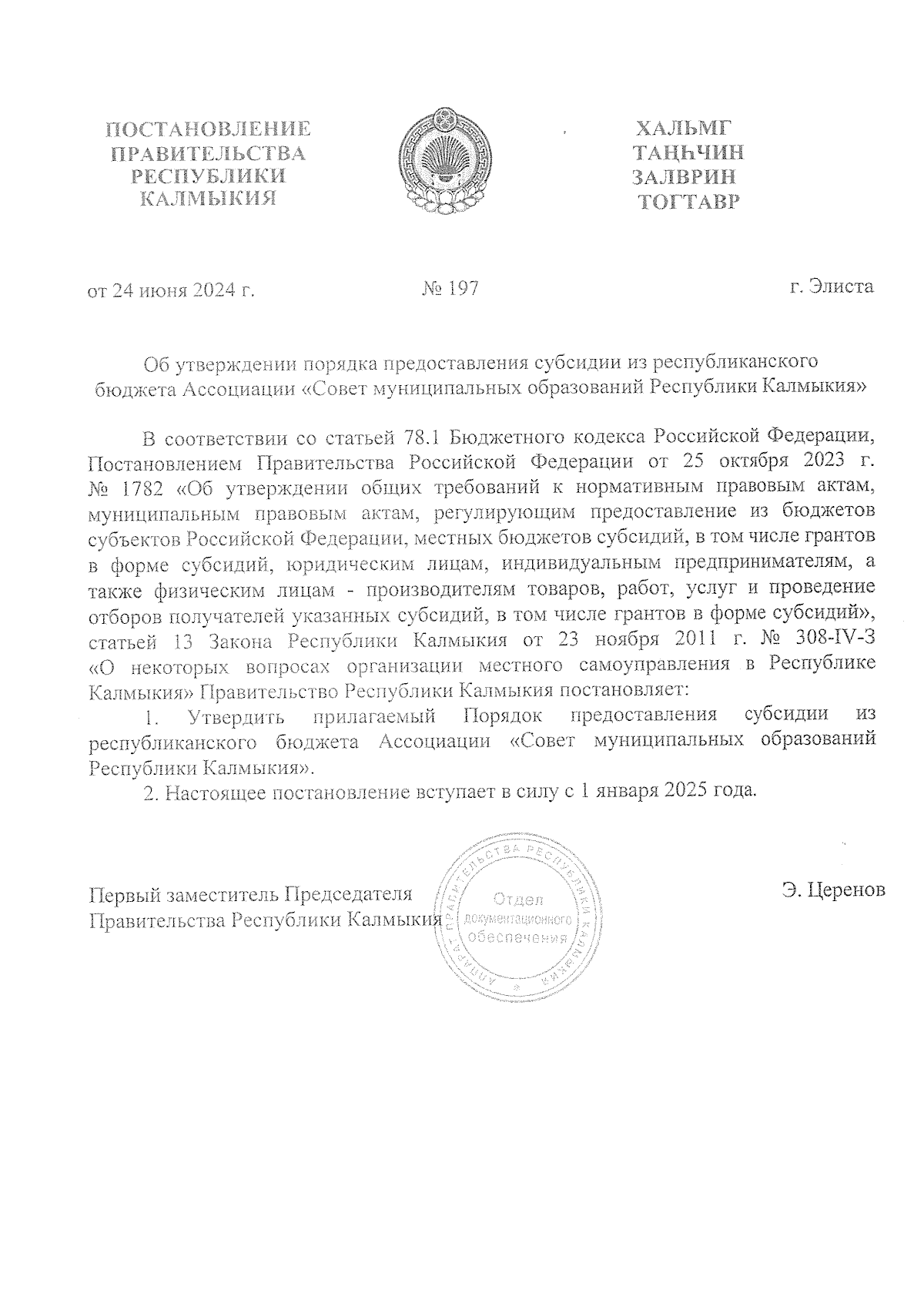 ПОСТАНОВЛЕНИЕ ПРАВИТЕЛЬСТВА РЕСПУБЛИКИ КАЛМЫКИЯ

ХАЛЬМГ ТАҢҺЧИН ЗАЛВРИН ТОГТАВР

от 24 июня 2024 г.

№ 197

г. Элиста

Об утверждении порядка предоставления субсидии из республиканского бюджета Ассоциации «Совет муниципальных образований Республики Калмыкия»

В соответствии со статьей 78.1 Бюджетного кодекса Российской Федерации, Постановлением Правительства Российской Федерации от 25 октября 2023 г. № 1782 «Об утверждении общих требований к нормативным правовым актам, муниципальным правовым актам, регулирующим предоставление из бюджетов субъектов Российской Федерации, местных бюджетов субсидий, в том числе грантов в форме субсидий, юридическим лицам, индивидуальным предпринимателям, а также физическим лицам - производителям товаров, работ, услуг и проведение отборов получателей указанных субсидий, в том числе грантов в форме субсидий», статьей 13 Закона Республики Калмыкия от 23 ноября 2011 г. № 308-IV-З «О некоторых вопросах организации местного самоуправления в Республике Калмыкия» Правительство Республики Калмыкия постановляет:

1. Утвердить прилагаемый Порядок предоставления субсидии из республиканского бюджета Ассоциации «Совет муниципальных образований Республики Калмыкия».

2. Настоящее постановление вступает в силу с 1 января 2025 года.

Первый заместитель Председателя Правительства Республики Калмыкия

АППАРАТ ПРАВИТЕЛЬСТВА РЕСПУБЛИКИ КАЛМЫКИЯ
Отдел документационного обеспечения

Э. Церенов